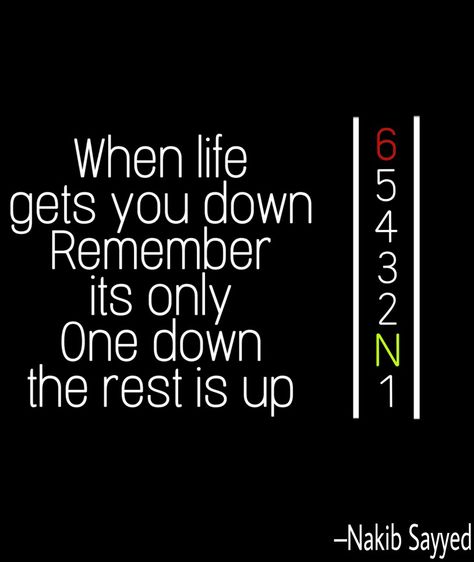 When life
gets you down
Remember
its only
One down
the rest is up

6
5
4
3
2
N
1

–Nakib Sayyed